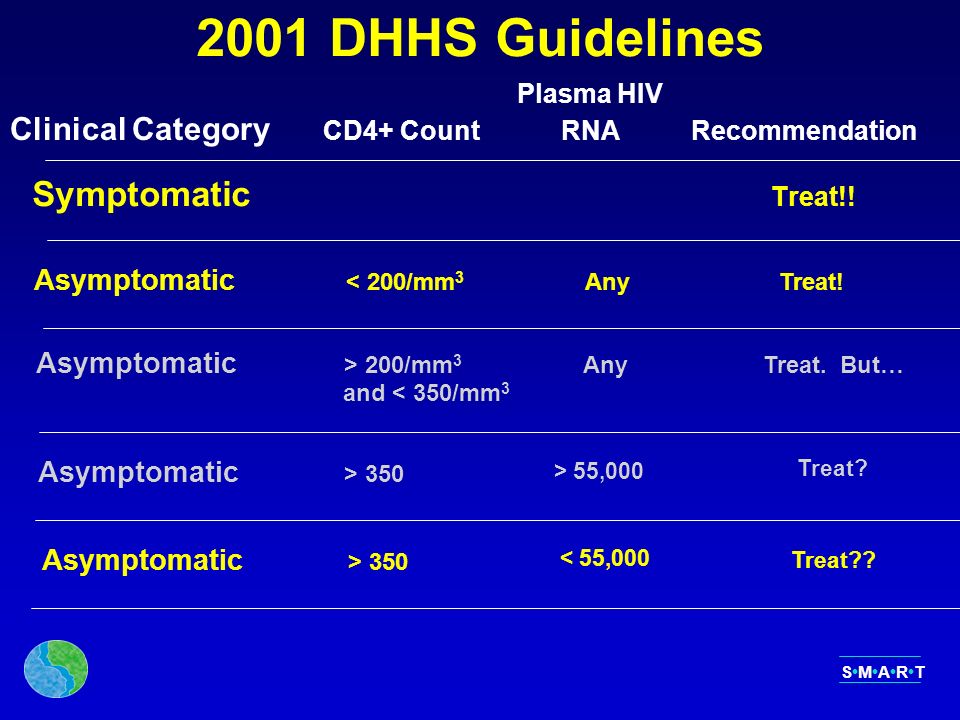 2001 DHHS Guidelines

| Clinical Category | CD4+ Count | Plasma HIV RNA | Recommendation |
|---|---|---|---|
| Symptomatic | | | Treat!! |
| Asymptomatic | < 200/mm$^3$ | Any | Treat! |
| Asymptomatic | > 200/mm$^3$ and < 350/mm$^3$ | Any | Treat. But… |
| Asymptomatic | > 350 | > 55,000 | Treat? |
| Asymptomatic | > 350 | < 55,000 | Treat?? |

S•M•A•R•T